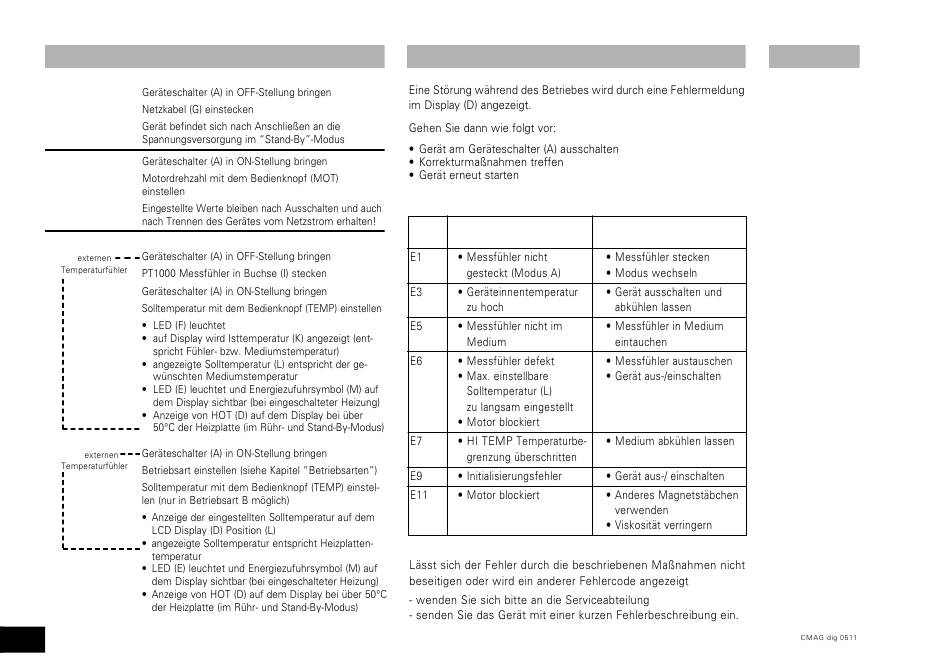 Geräteschalter (A) in OFF-Stellung bringen

Netzkabel (G) einstecken

Gerät befindet sich nach Anschließen an die Spannungsversorgung im "Stand-By"-Modus

Geräteschalter (A) in ON-Stellung bringen

Motordrehzahl mit dem Bedienknopf (MOT) einstellen

Eingestellte Werte bleiben nach Ausschalten und auch nach Trennen des Gerätes vom Netzstrom erhalten!

externen Temperaturfühler

Geräteschalter (A) in OFF-Stellung bringen

PT1000 Messfühler in Buchse (I) stecken

Geräteschalter (A) in ON-Stellung bringen

Solltemperatur mit dem Bedienknopf (TEMP) einstellen

• LED (F) leuchtet
• auf Display wird Isttemperatur (K) angezeigt (entspricht Fühler- bzw. Mediumstemperatur)
• angezeigte Solltemperatur (L) entspricht der gewünschten Mediumstemperatur
• LED (E) leuchtet und Energiezufuhrsymbol (M) auf dem Display sichtbar (bei eingeschalteter Heizung)
• Anzeige von HOT (D) auf dem Display bei über 50°C der Heizplatte (im Rühr- und Stand-By-Modus)

externen Temperaturfühler

Geräteschalter (A) in ON-Stellung bringen

Betriebsart einstellen (siehe Kapitel "Betriebsarten")

Solltemperatur mit dem Bedienknopf (TEMP) einstellen (nur in Betriebsart B möglich)

• Anzeige der eingestellten Solltemperatur auf dem LCD Display (D) Position (L)
• angezeigte Solltemperatur entspricht Heizplattentemperatur
• LED (E) leuchtet und Energiezufuhrsymbol (M) auf dem Display sichtbar (bei eingeschalteter Heizung)
• Anzeige von HOT (D) auf dem Display bei über 50°C der Heizplatte (im Rühr- und Stand-By-Modus)

Eine Störung während des Betriebes wird durch eine Fehlermeldung im Display (D) angezeigt.

Gehen Sie dann wie folgt vor:

• Gerät am Geräteschalter (A) ausschalten
• Korrekturmaßnahmen treffen
• Gerät erneut starten

| | | |
|---|---|---|
| E1 | • Messfühler nicht gesteckt (Modus A) | • Messfühler stecken • Modus wechseln |
| E3 | • Geräteinnentemperatur zu hoch | • Gerät ausschalten und abkühlen lassen |
| E5 | • Messfühler nicht im Medium | • Messfühler in Medium eintauchen |
| E6 | • Messfühler defekt • Max. einstellbare Solltemperatur (L) zu langsam eingestellt • Motor blockiert | • Messfühler austauschen • Gerät aus-/einschalten |
| E7 | • HI TEMP Temperaturbegrenzung überschritten | • Medium abkühlen lassen |
| E9 | • Initialisierungsfehler | • Gerät aus-/ einschalten |
| E11 | • Motor blockiert | • Anderes Magnetstäbchen verwenden • Viskosität verringern |

Lässt sich der Fehler durch die beschriebenen Maßnahmen nicht beseitigen oder wird ein anderer Fehlercode angezeigt

- wenden Sie sich bitte an die Serviceabteilung
- senden Sie das Gerät mit einer kurzen Fehlerbeschreibung ein.

CMAG dig 0511